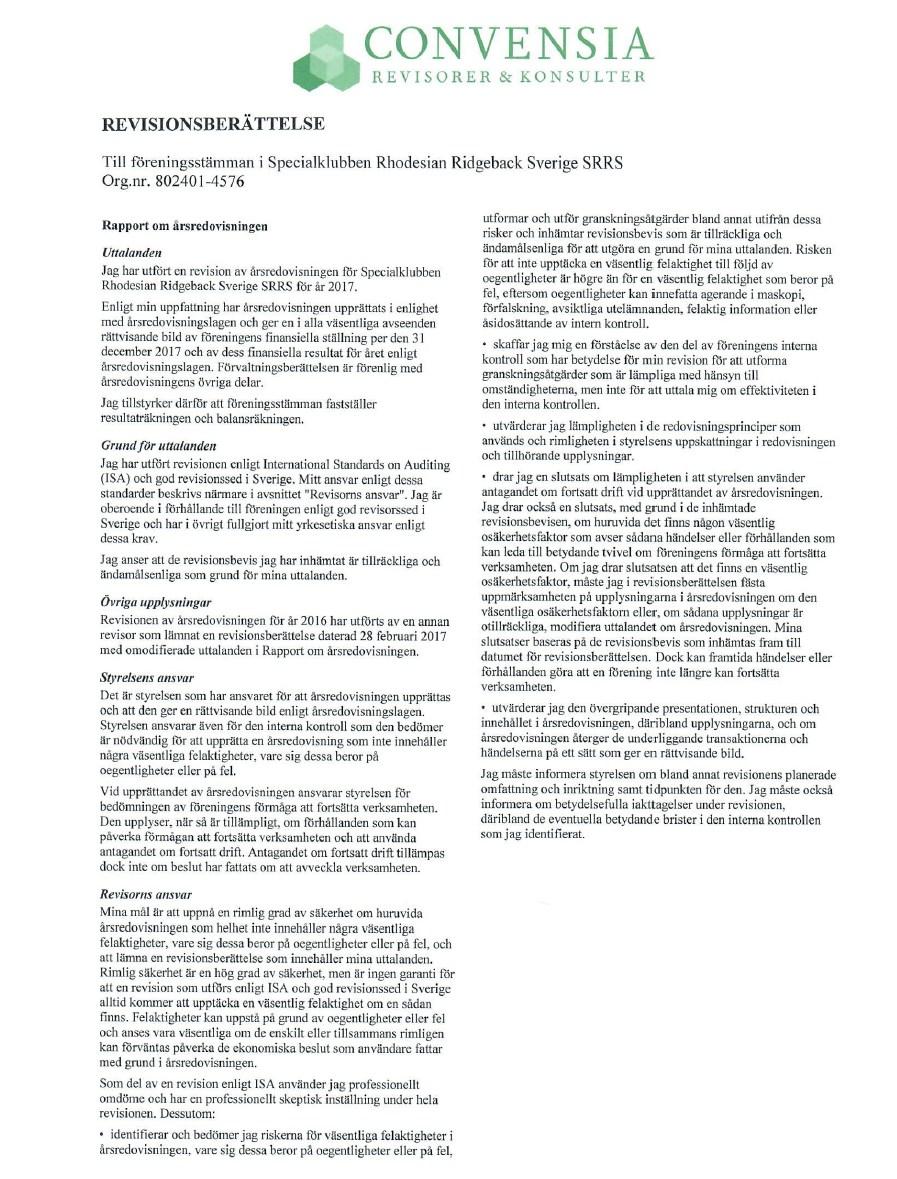 CONVENSIA
REVISORER & KONSULTER

REVISIONSBERÄTTELSE

Till föreningsstämman i Specialklubben Rhodesian Ridgeback Sverige SRRS
Org.nr. 802401-4576

Rapport om årsredovisningen

Uttalanden
Jag har utfört en revision av årsredovisningen för Specialklubben Rhodesian Ridgeback Sverige SRRS för år 2017.

Enligt min uppfattning har årsredovisningen upprättats i enlighet med årsredovisningslagen och ger en i alla väsentliga avseenden rättvisande bild av föreningens finansiella ställning per den 31 december 2017 och av dess finansiella resultat för året enligt årsredovisningslagen. Förvaltningsberättelsen är förenlig med årsredovisningens övriga delar.

Jag tillstyrker därför att föreningsstämman fastställer resultaträkningen och balansräkningen.

Grund för uttalanden
Jag har utfört revisionen enligt International Standards on Auditing (ISA) och god revisionssed i Sverige. Mitt ansvar enligt dessa standarder beskrivs närmare i avsnittet "Revisorns ansvar". Jag är oberoende i förhållande till föreningen enligt god revisorssed i Sverige och har i övrigt fullgjort mitt yrkesetiska ansvar enligt dessa krav.

Jag anser att de revisionsbevis jag har inhämtat är tillräckliga och ändamålsenliga som grund för mina uttalanden.

Övriga upplysningar
Revisionen av årsredovisningen för år 2016 har utförts av en annan revisor som lämnat en revisionsberättelse daterad 28 februari 2017 med omodifierade uttalanden i Rapport om årsredovisningen.

Styrelsens ansvar
Det är styrelsen som har ansvaret för att årsredovisningen upprättas och att den ger en rättvisande bild enligt årsredovisningslagen. Styrelsen ansvarar även för den interna kontroll som den bedömer är nödvändig för att upprätta en årsredovisning som inte innehåller några väsentliga felaktigheter, vare sig dessa beror på oegentligheter eller på fel.

Vid upprättandet av årsredovisningen ansvarar styrelsen för bedömningen av föreningens förmåga att fortsätta verksamheten. Den upplyser, när så är tillämpligt, om förhållanden som kan påverka förmågan att fortsätta verksamheten och att använda antagandet om fortsatt drift. Antagandet om fortsatt drift tillämpas dock inte om beslut har fattats om att avveckla verksamheten.

Revisorns ansvar
Mina mål är att uppnå en rimlig grad av säkerhet om huruvida årsredovisningen som helhet inte innehåller några väsentliga felaktigheter, vare sig dessa beror på oegentligheter eller på fel, och att lämna en revisionsberättelse som innehåller mina uttalanden. Rimlig säkerhet är en hög grad av säkerhet, men är ingen garanti för att en revision som utförs enligt ISA och god revisionssed i Sverige alltid kommer att upptäcka en väsentlig felaktighet om en sådan finns. Felaktigheter kan uppstå på grund av oegentligheter eller fel och anses vara väsentliga om de enskilt eller tillsammans rimligen kan förväntas påverka de ekonomiska beslut som användare fattar med grund i årsredovisningen.

Som del av en revision enligt ISA använder jag professionellt omdöme och har en professionellt skeptisk inställning under hela revisionen. Dessutom:

• identifierar och bedömer jag riskerna för väsentliga felaktigheter i årsredovisningen, vare sig dessa beror på oegentligheter eller på fel, utformar och utför granskningsåtgärder bland annat utifrån dessa risker och inhämtar revisionsbevis som är tillräckliga och ändamålsenliga för att utgöra en grund för mina uttalanden. Risken för att inte upptäcka en väsentlig felaktighet till följd av oegentligheter är högre än för en väsentlig felaktighet som beror på fel, eftersom oegentligheter kan innefatta agerande i maskopi, förfalskning, avsiktliga utelämnanden, felaktig information eller åsidosättande av intern kontroll.

• skaffar jag mig en förståelse av den del av föreningens interna kontroll som har betydelse för min revision för att utforma granskningsåtgärder som är lämpliga med hänsyn till omständigheterna, men inte för att uttala mig om effektiviteten i den interna kontrollen.

• utvärderar jag lämpligheten i de redovisningsprinciper som används och rimligheten i styrelsens uppskattningar i redovisningen och tillhörande upplysningar.

• drar jag en slutsats om lämpligheten i att styrelsen använder antagandet om fortsatt drift vid upprättandet av årsredovisningen. Jag drar också en slutsats, med grund i de inhämtade revisionsbevisen, om huruvida det finns någon väsentlig osäkerhetsfaktor som avser sådana händelser eller förhållanden som kan leda till betydande tvivel om föreningens förmåga att fortsätta verksamheten. Om jag drar slutsatsen att det finns en väsentlig osäkerhetsfaktor, måste jag i revisionsberättelsen fästa uppmärksamheten på upplysningarna i årsredovisningen om den väsentliga osäkerhetsfaktorn eller, om sådana upplysningar är otillräckliga, modifiera uttalandet om årsredovisningen. Mina slutsatser baseras på de revisionsbevis som inhämtas fram till datumet för revisionsberättelsen. Dock kan framtida händelser eller förhållanden göra att en förening inte längre kan fortsätta verksamheten.

• utvärderar jag den övergripande presentationen, strukturen och innehållet i årsredovisningen, däribland upplysningarna, och om årsredovisningen återger de underliggande transaktionerna och händelserna på ett sätt som ger en rättvisande bild.

Jag måste informera styrelsen om bland annat revisionens planerade omfattning och inriktning samt tidpunkten för den. Jag måste också informera om betydelsefulla iakttagelser under revisionen, däribland de eventuella betydande brister i den interna kontrollen som jag identifierat.